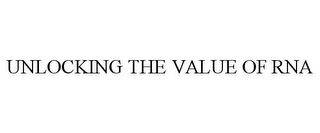 UNLOCKING THE VALUE OF RNA